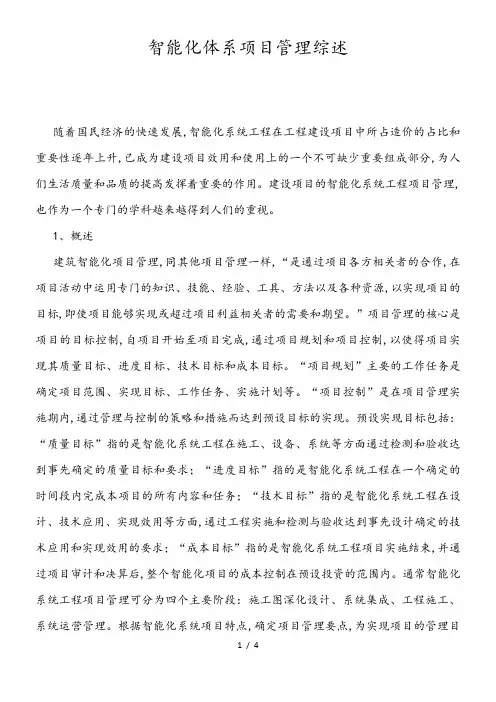 智能化体系项目管理综述

随着国民经济的快速发展,智能化系统工程在工程建设项目中所占造价的占比和重要性逐年上升,已成为建设项目效用和使用上的一个不可缺少重要组成部分,为人们生活质量和品质的提高发挥着重要的作用。建设项目的智能化系统工程项目管理,也作为一个专门的学科越来越得到人们的重视。

1、概述

建筑智能化项目管理,同其他项目管理一样,“是通过项目各方相关者的合作,在项目活动中运用专门的知识、技能、经验、工具、方法以及各种资源,以实现项目的目标,即使项目能够实现或超过项目利益相关者的需要和期望。”项目管理的核心是项目的目标控制,自项目开始至项目完成,通过项目规划和项目控制,以使得项目实现其质量目标、进度目标、技术目标和成本目标。“项目规划”主要的工作任务是确定项目范围、实现目标、工作任务、实施计划等。“项目控制”是在项目管理实施期内,通过管理与控制的策略和措施而达到预设目标的实现。预设实现目标包括:“质量目标”指的是智能化系统工程在施工、设备、系统等方面通过检测和验收达到事先确定的质量目标和要求;“进度目标”指的是智能化系统工程在一个确定的时间段内完成本项目的所有内容和任务;“技术目标”指的是智能化系统工程在设计、技术应用、实现效用等方面,通过工程实施和检测与验收达到事先设计确定的技术应用和实现效用的要求;“成本目标”指的是智能化系统工程项目实施结束,并通过项目审计和决算后,整个智能化项目的成本控制在预设投资的范围内。通常智能化系统工程项目管理可分为四个主要阶段:施工图深化设计、系统集成、工程施工、系统运营管理。根据智能化系统项目特点,确定项目管理要点,为实现项目的管理目

1 / 4